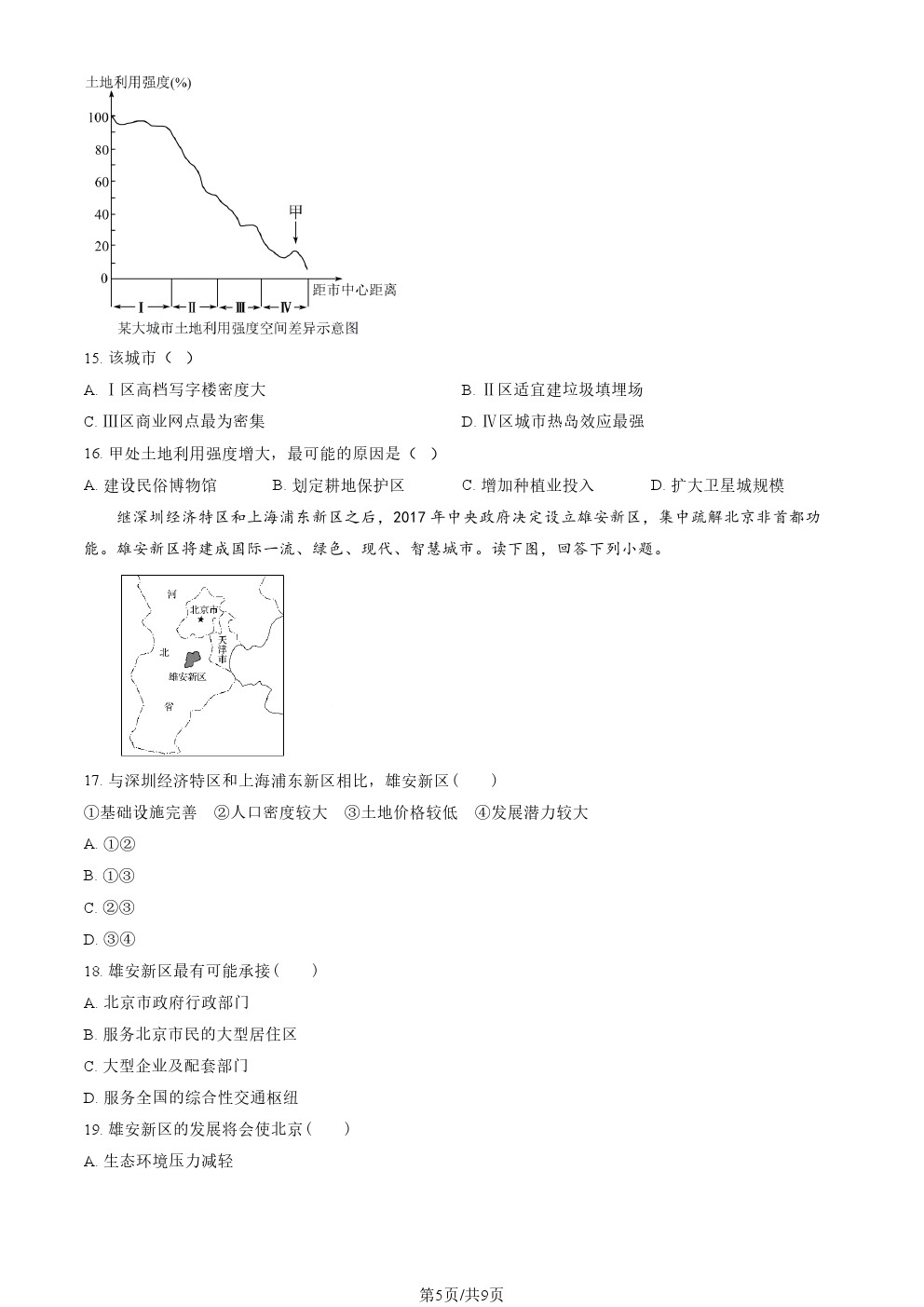 土地利用强度(%)

100
80
60
40
20
0

甲

距市中心距离

Ⅰ Ⅱ Ⅲ Ⅳ

某大城市土地利用强度空间差异示意图

15. 该城市（ ）

A. Ⅰ区高档写字楼密度大

B. Ⅱ区适宜建垃圾填埋场

C. Ⅲ区商业网点最为密集

D. Ⅳ区城市热岛效应最强

16. 甲处土地利用强度增大，最可能的原因是（ ）

A. 建设民俗博物馆

B. 划定耕地保护区

C. 增加种植业投入

D. 扩大卫星城规模

继深圳经济特区和上海浦东新区之后，2017 年中央政府决定设立雄安新区，集中疏解北京非首都功能。雄安新区将建成国际一流、绿色、现代、智慧城市。读下图，回答下列小题。

河

北京市

天津市

北

雄安新区

省

17. 与深圳经济特区和上海浦东新区相比，雄安新区（ ）

①基础设施完善 ②人口密度较大 ③土地价格较低 ④发展潜力较大

A. ①②

B. ①③

C. ②③

D. ③④

18. 雄安新区最有可能承接（ ）

A. 北京市政府行政部门

B. 服务北京市民的大型居住区

C. 大型企业及配套部门

D. 服务全国的综合性交通枢纽

19. 雄安新区的发展将会使北京（ ）

A. 生态环境压力减轻

第5页/共9页